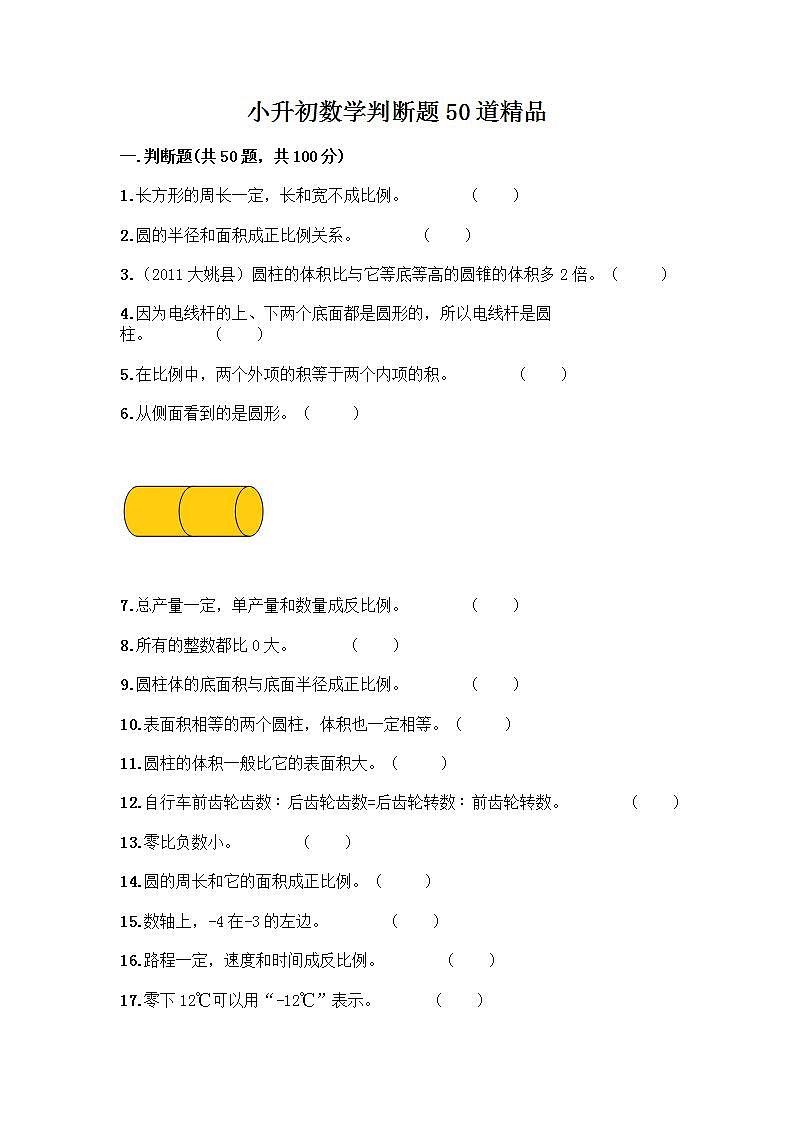 小升初数学判断题50道精品

一.判断题(共50题，共100分)

1.长方形的周长一定，长和宽不成比例。 ( )

2.圆的半径和面积成正比例关系。 ( )

3.（2011大姚县）圆柱的体积比与它等底等高的圆锥的体积多2倍。( )

4.因为电线杆的上、下两个底面都是圆形的，所以电线杆是圆柱。 ( )

5.在比例中，两个外项的积等于两个内项的积。 ( )

6.从侧面看到的是圆形。( )

7.总产量一定，单产量和数量成反比例。 ( )

8.所有的整数都比0大。 ( )

9.圆柱体的底面积与底面半径成正比例。 ( )

10.表面积相等的两个圆柱，体积也一定相等。( )

11.圆柱的体积一般比它的表面积大。( )

12.自行车前齿轮齿数：后齿轮齿数=后齿轮转数：前齿轮转数。 ( )

13.零比负数小。 ( )

14.圆的周长和它的面积成正比例。( )

15.数轴上，-4在-3的左边。 ( )

16.路程一定，速度和时间成反比例。 ( )

17.零下12℃可以用“-12℃”表示。 ( )